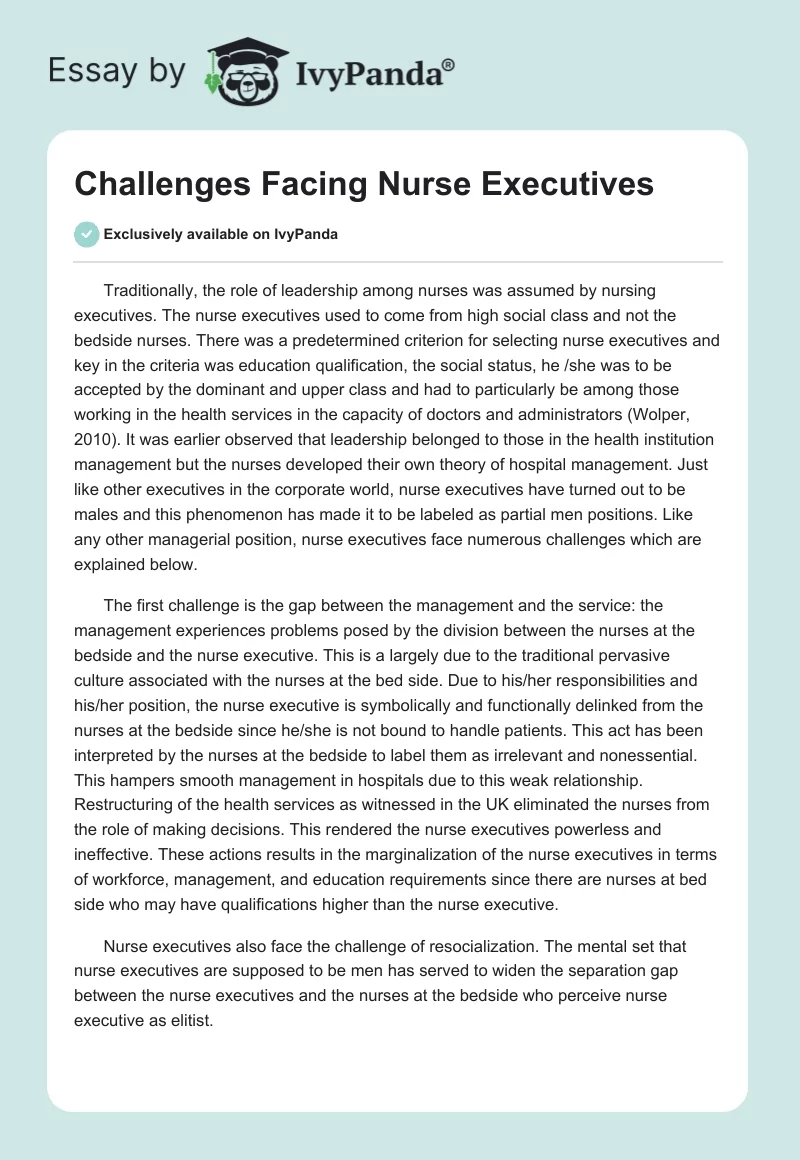 Essay by IvyPanda®

Challenges Facing Nurse Executives

Exclusively available on IvyPanda

Traditionally, the role of leadership among nurses was assumed by nursing executives. The nurse executives used to come from high social class and not the bedside nurses. There was a predetermined criterion for selecting nurse executives and key in the criteria was education qualification, the social status, he /she was to be accepted by the dominant and upper class and had to particularly be among those working in the health services in the capacity of doctors and administrators (Wolper, 2010). It was earlier observed that leadership belonged to those in the health institution management but the nurses developed their own theory of hospital management. Just like other executives in the corporate world, nurse executives have turned out to be males and this phenomenon has made it to be labeled as partial men positions. Like any other managerial position, nurse executives face numerous challenges which are explained below.

The first challenge is the gap between the management and the service: the management experiences problems posed by the division between the nurses at the bedside and the nurse executive. This is a largely due to the traditional pervasive culture associated with the nurses at the bed side. Due to his/her responsibilities and his/her position, the nurse executive is symbolically and functionally delinked from the nurses at the bedside since he/she is not bound to handle patients. This act has been interpreted by the nurses at the bedside to label them as irrelevant and nonessential. This hampers smooth management in hospitals due to this weak relationship. Restructuring of the health services as witnessed in the UK eliminated the nurses from the role of making decisions. This rendered the nurse executives powerless and ineffective. These actions results in the marginalization of the nurse executives in terms of workforce, management, and education requirements since there are nurses at bed side who may have qualifications higher than the nurse executive.

Nurse executives also face the challenge of resocialization. The mental set that nurse executives are supposed to be men has served to widen the separation gap between the nurse executives and the nurses at the bedside who perceive nurse executive as elitist.